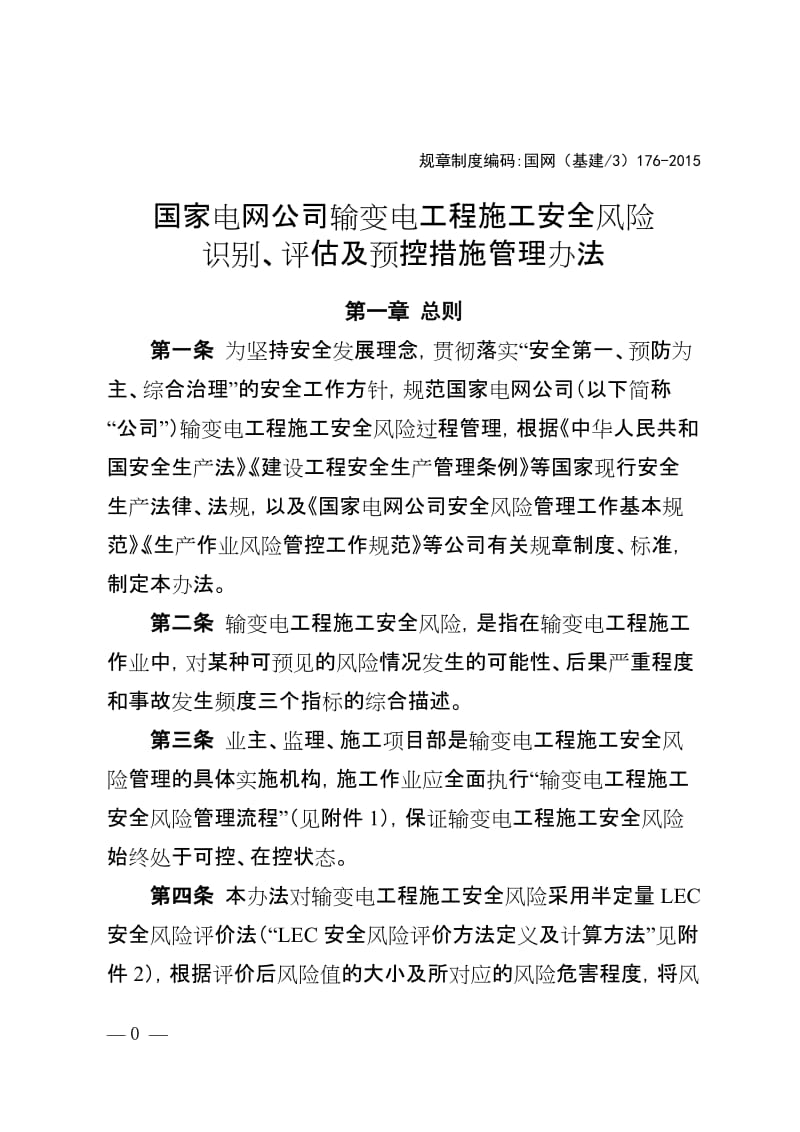 规章制度编码:国网（基建/3）176-2015

国家电网公司输变电工程施工安全风险识别、评估及预控措施管理办法

第一章 总则

第一条 为坚持安全发展理念，贯彻落实“安全第一、预防为主、综合治理”的安全工作方针，规范国家电网公司（以下简称“公司”）输变电工程施工安全风险过程管理，根据《中华人民共和国安全生产法》《建设工程安全生产管理条例》等国家现行安全生产法律、法规，以及《国家电网公司安全风险管理工作基本规范》《生产作业风险管控工作规范》等公司有关规章制度、标准，制定本办法。

第二条 输变电工程施工安全风险，是指在输变电工程施工作业中，对某种可预见的风险情况发生的可能性、后果严重程度和事故发生频度三个指标的综合描述。

第三条 业主、监理、施工项目部是输变电工程施工安全风险管理的具体实施机构，施工作业应全面执行“输变电工程施工安全风险管理流程”（见附件 1），保证输变电工程施工安全风险始终处于可控、在控状态。

第四条 本办法对输变电工程施工安全风险采用半定量 LEC 安全风险评价法（“LEC 安全风险评价方法定义及计算方法”见附件 2），根据评价后风险值的大小及所对应的风险危害程度，将风

— 0 —